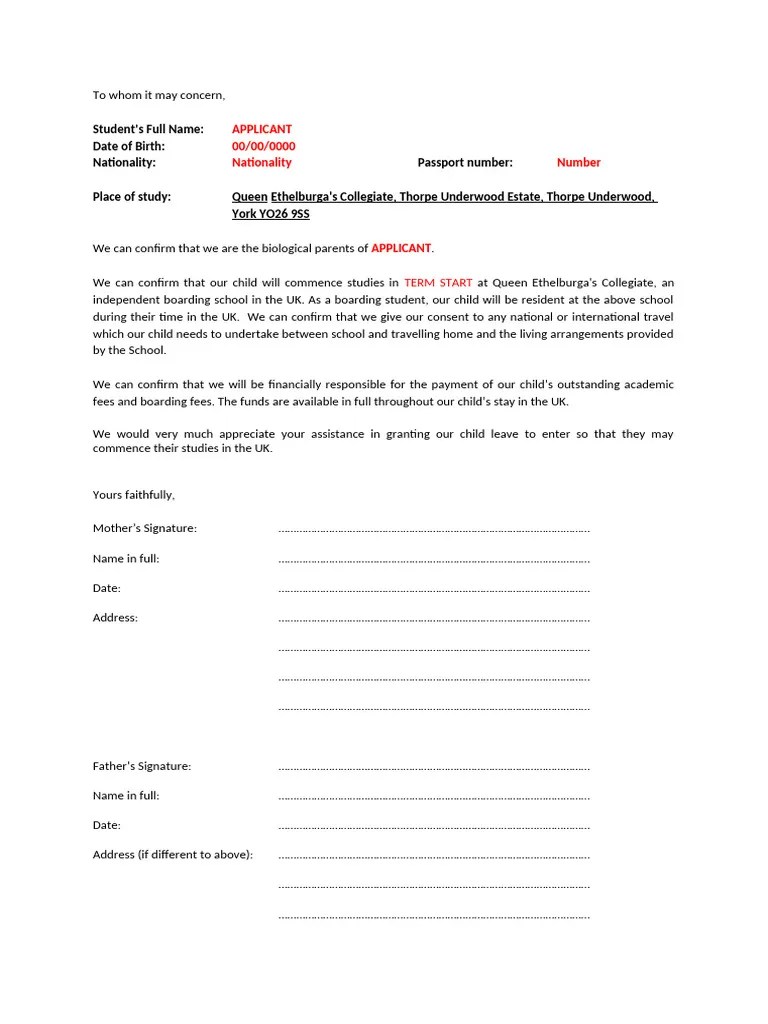 To whom it may concern,

Student's Full Name: APPLICANT
Date of Birth: 00/00/0000
Nationality: Nationality Passport number: Number

Place of study: Queen Ethelburga's Collegiate, Thorpe Underwood Estate, Thorpe Underwood, York YO26 9SS

We can confirm that we are the biological parents of APPLICANT.

We can confirm that our child will commence studies in TERM START at Queen Ethelburga's Collegiate, an independent boarding school in the UK. As a boarding student, our child will be resident at the above school during their time in the UK. We can confirm that we give our consent to any national or international travel which our child needs to undertake between school and travelling home and the living arrangements provided by the School.

We can confirm that we will be financially responsible for the payment of our child's outstanding academic fees and boarding fees. The funds are available in full throughout our child's stay in the UK.

We would very much appreciate your assistance in granting our child leave to enter so that they may commence their studies in the UK.

Yours faithfully,

Mother's Signature: ....................................................................................................

Name in full: ....................................................................................................

Date: ....................................................................................................

Address: ....................................................................................................

....................................................................................................

....................................................................................................

....................................................................................................

Father's Signature: ....................................................................................................

Name in full: ....................................................................................................

Date: ....................................................................................................

Address (if different to above): ....................................................................................................

....................................................................................................

....................................................................................................